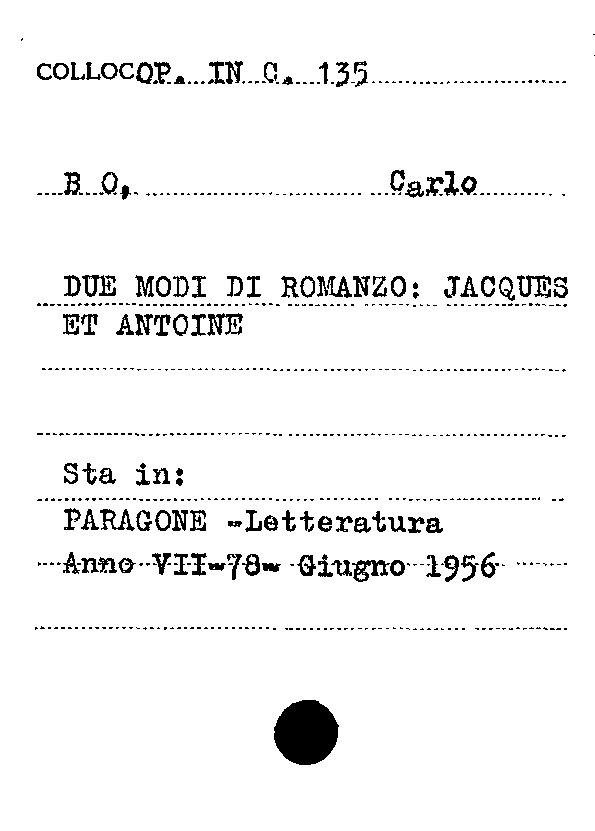 COLLOCOP. IN C. 135

B O, Carlo

DUE MODI DI ROMANZO: JACQUES ET ANTOINE

Sta in:

PARAGONE -Letteratura

Anno VII-78- Giugno 1956